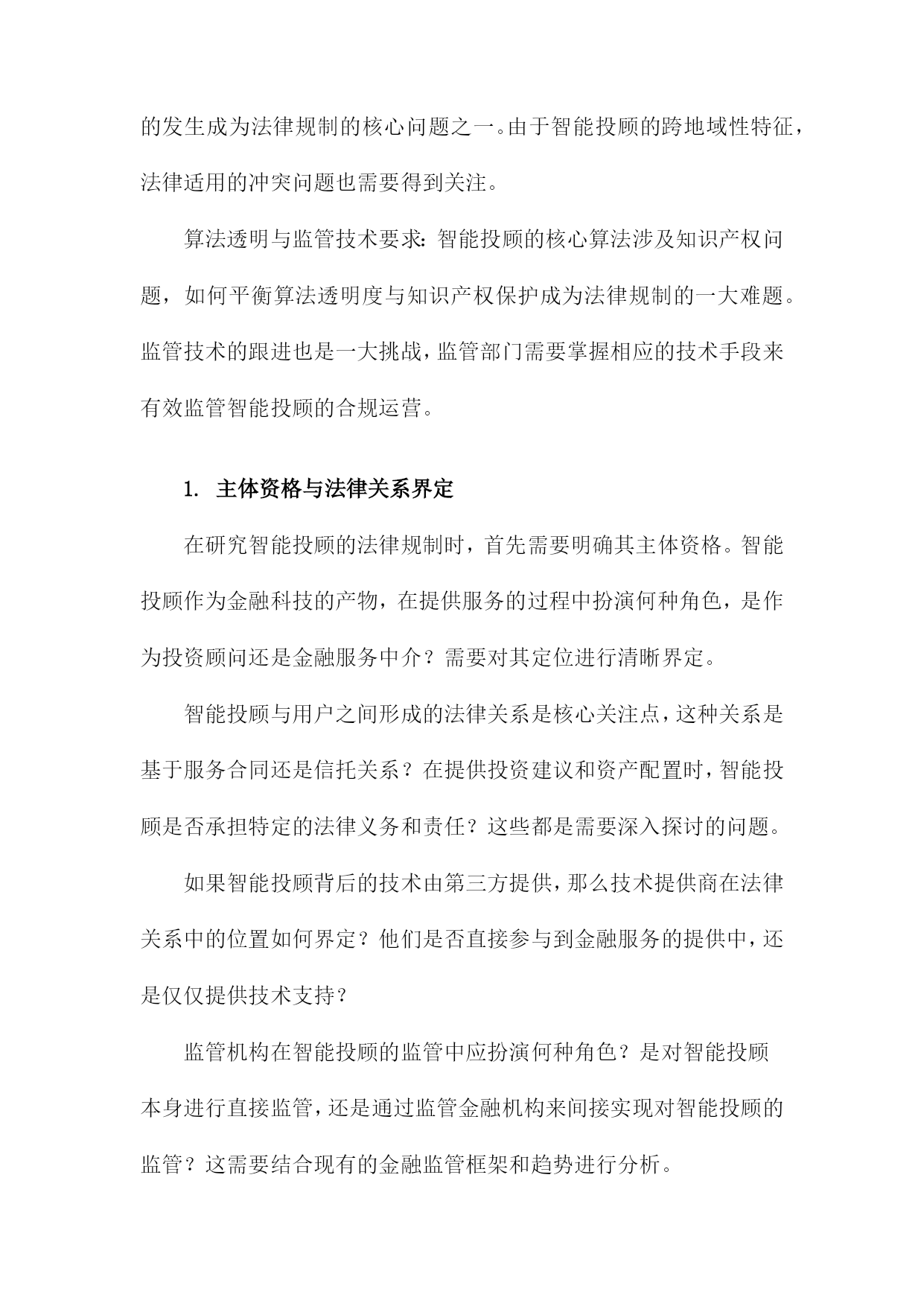 的发生成为法律规制的核心问题之一。由于智能投顾的跨地域性特征，法律适用的冲突问题也需要得到关注。

算法透明与监管技术要求：智能投顾的核心算法涉及知识产权问题，如何平衡算法透明度与知识产权保护成为法律规制的一大难题。监管技术的跟进也是一大挑战，监管部门需要掌握相应的技术手段来有效监管智能投顾的合规运营。

1. 主体资格与法律关系界定

在研究智能投顾的法律规制时，首先需要明确其主体资格。智能投顾作为金融科技的产物，在提供服务的过程中扮演何种角色，是作为投资顾问还是金融服务中介？需要对其定位进行清晰界定。

智能投顾与用户之间形成的法律关系是核心关注点，这种关系是基于服务合同还是信托关系？在提供投资建议和资产配置时，智能投顾是否承担特定的法律义务和责任？这些都是需要深入探讨的问题。

如果智能投顾背后的技术由第三方提供，那么技术提供商在法律关系中的位置如何界定？他们是否直接参与到金融服务的提供中，还是仅仅提供技术支持？

监管机构在智能投顾的监管中应扮演何种角色？是对智能投顾本身进行直接监管，还是通过监管金融机构来间接实现对智能投顾的监管？这需要结合现有的金融监管框架和趋势进行分析。